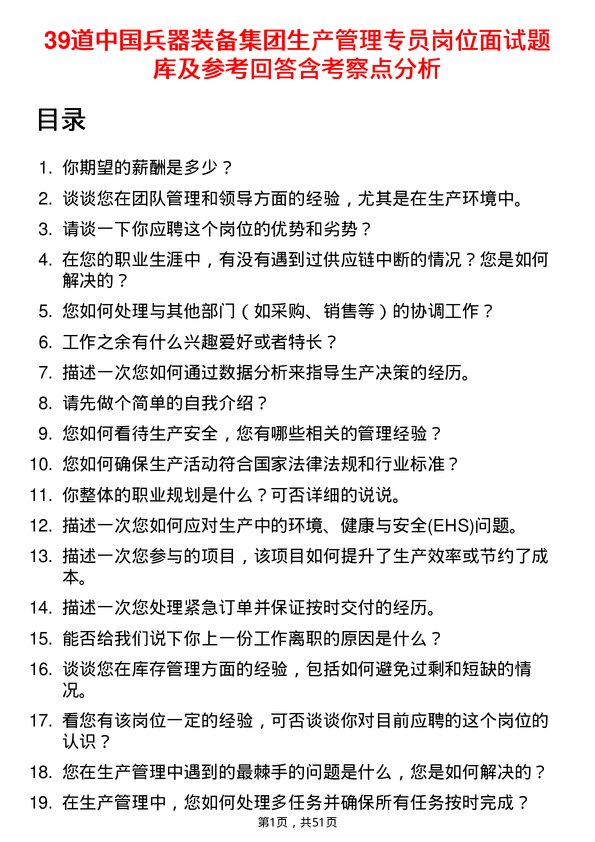 39道中国兵器装备集团生产管理专员岗位面试题库及参考回答含考察点分析

目录

1. 你期望的薪酬是多少？
2. 谈谈您在团队管理和领导方面的经验，尤其是在生产环境中。
3. 请谈一下你应聘这个岗位的优势和劣势？
4. 在您的职业生涯中，有没有遇到过供应链中断的情况？您是如何解决的？
5. 您如何处理与其他部门（如采购、销售等）的协调工作？
6. 工作之余有什么兴趣爱好或者特长？
7. 描述一次您如何通过数据分析来指导生产决策的经历。
8. 请先做个简单的自我介绍？
9. 您如何看待生产安全，您有哪些相关的管理经验？
10. 您如何确保生产活动符合国家法律法规和行业标准？
11. 你整体的职业规划是什么？可否详细的说说。
12. 描述一次您如何应对生产中的环境、健康与安全(EHS)问题。
13. 描述一次您参与的项目，该项目如何提升了生产效率或节约了成本。
14. 描述一次您处理紧急订单并保证按时交付的经历。
15. 能否给我们说下你上一份工作离职的原因是什么？
16. 谈谈您在库存管理方面的经验，包括如何避免过剩和短缺的情况。
17. 看您有该岗位一定的经验，可否谈谈你对目前应聘的这个岗位的认识？
18. 您在生产管理中遇到的最棘手的问题是什么，您是如何解决的？
19. 在生产管理中，您如何处理多任务并确保所有任务按时完成？

第1页，共51页